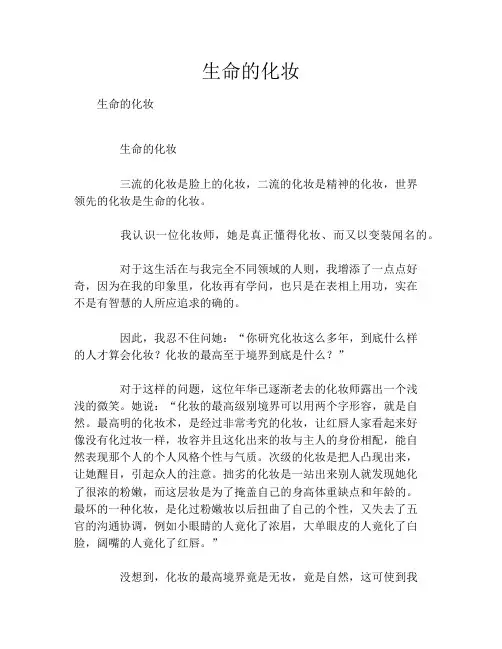 生命的化妆

生命的化妆

生命的化妆

三流的化妆是脸上的化妆，二流的化妆是精神的化妆，世界领先的化妆是生命的化妆。

我认识一位化妆师，她是真正懂得化妆、而又以变装闻名的。

对于这生活在与我完全不同领域的人则，我增添了一点点好奇，因为在我的印象里，化妆再有学问，也只是在表相上用功，实在不是有智慧的人所应追求的确的。

因此，我忍不住问她：“你研究化妆这么多年，到底什么样的人才算会化妆？化妆的最高至于境界到底是什么？”

对于这样的问题，这位年华已逐渐老去的化妆师露出一个浅浅的微笑。她说：“化妆的最高级别境界可以用两个字形容，就是自然。最高明的化妆术，是经过非常考究的化妆，让红唇人家看起来好像没有化过妆一样，妆容并且这化出来的妆与主人的身份相配，能自然表现那个人的个人风格个性与气质。次级的化妆是把人凸现出来，让她醒目，引起众人的注意。拙劣的化妆是一站出来别人就发现她化了很浓的粉嫩，而这层妆是为了掩盖自己的身高体重缺点和年龄的。最坏的一种化妆，是化过粉嫩妆以后扭曲了自己的个性，又失去了五官的沟通协调，例如小眼睛的人竟化了浓眉，大单眼皮的人竟化了白脸，阔嘴的人竟化了红唇。”

没想到，化妆的最高境界竟是无妆，竟是自然，这可使到我